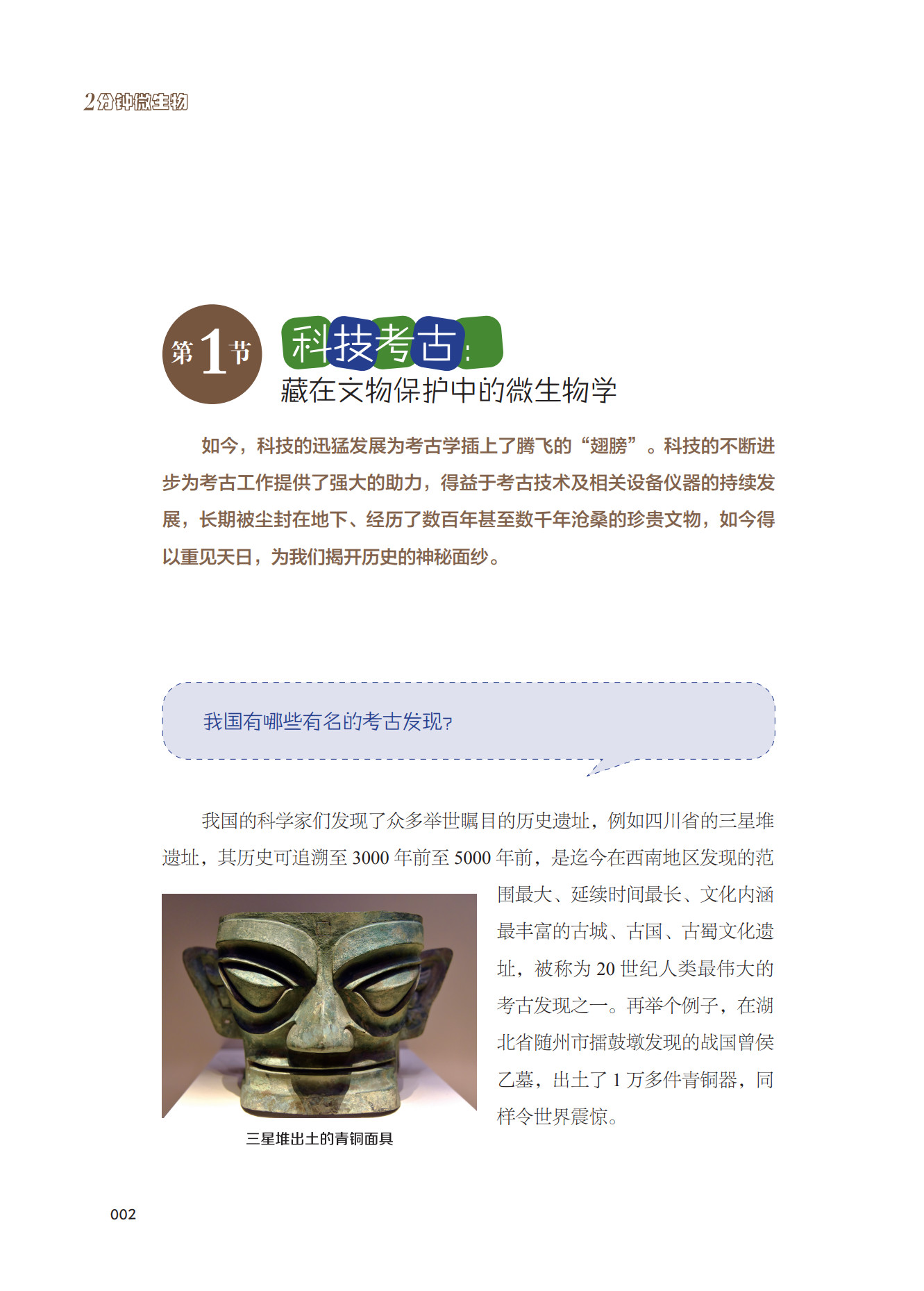 2分钟微生物

第1节

科技考古:
藏在文物保护中的微生物学

如今，科技的迅猛发展为考古学插上了腾飞的“翅膀”。科技的不断进步为考古工作提供了强大的助力，得益于考古技术及相关设备仪器的持续发展，长期被尘封在地下、经历了数百年甚至数千年沧桑的珍贵文物，如今得以重见天日，为我们揭开历史的神秘面纱。

我国有哪些有名的考古发现?

我国的科学家们发现了众多举世瞩目的历史遗址，例如四川省的三星堆遗址，其历史可追溯至3000年前至5000年前，是迄今在西南地区发现的范围最大、延续时间最长、文化内涵最丰富的古城、古国、古蜀文化遗址，被称为20世纪人类最伟大的考古发现之一。再举个例子，在湖北省随州市擂鼓墩发现的战国曾侯乙墓，出土了1万多件青铜器，同样令世界震惊。

三星堆出土的青铜面具

002